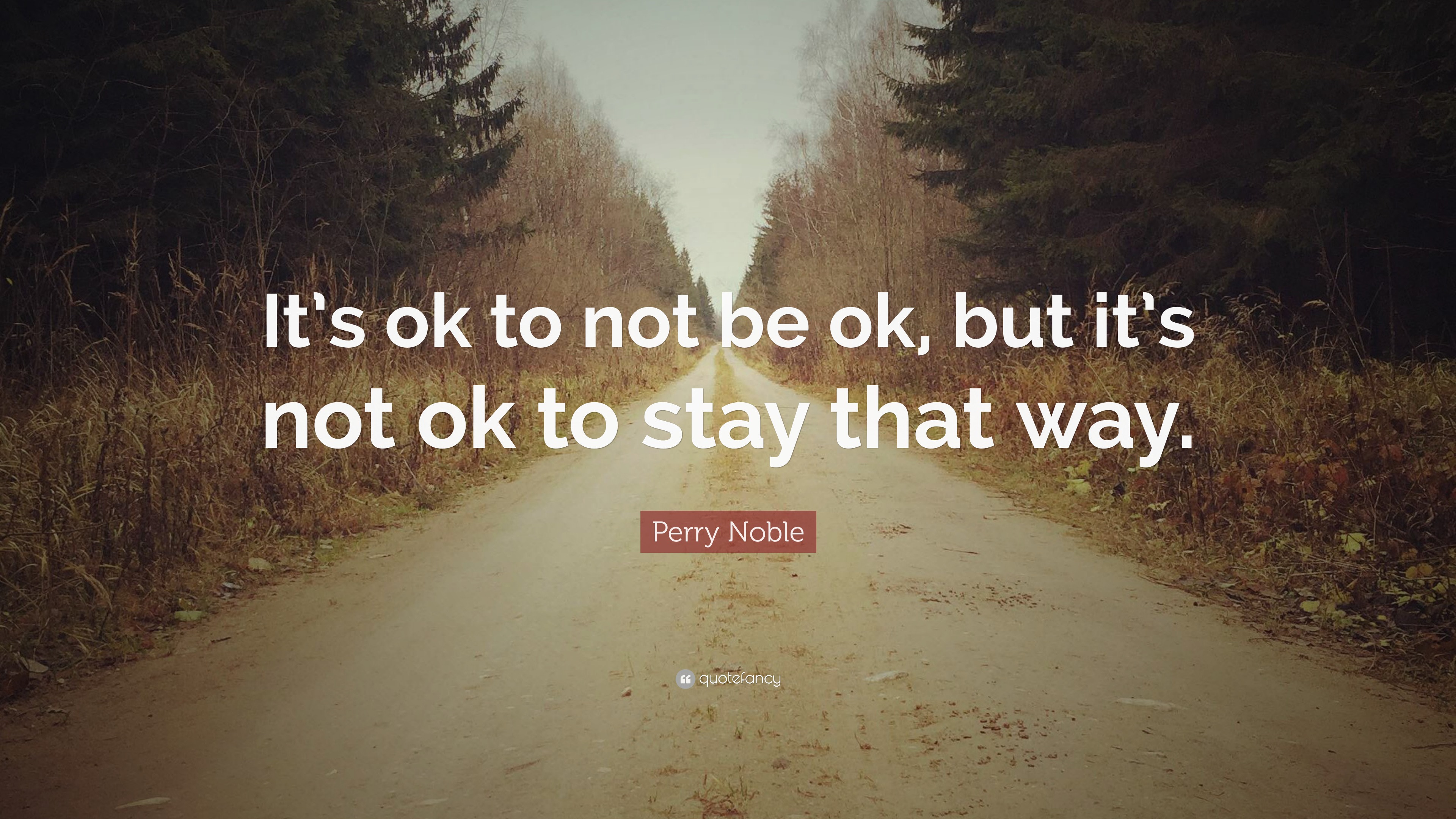 It's ok to not be ok, but it's not ok to stay that way.

Perry Noble

quotefancy